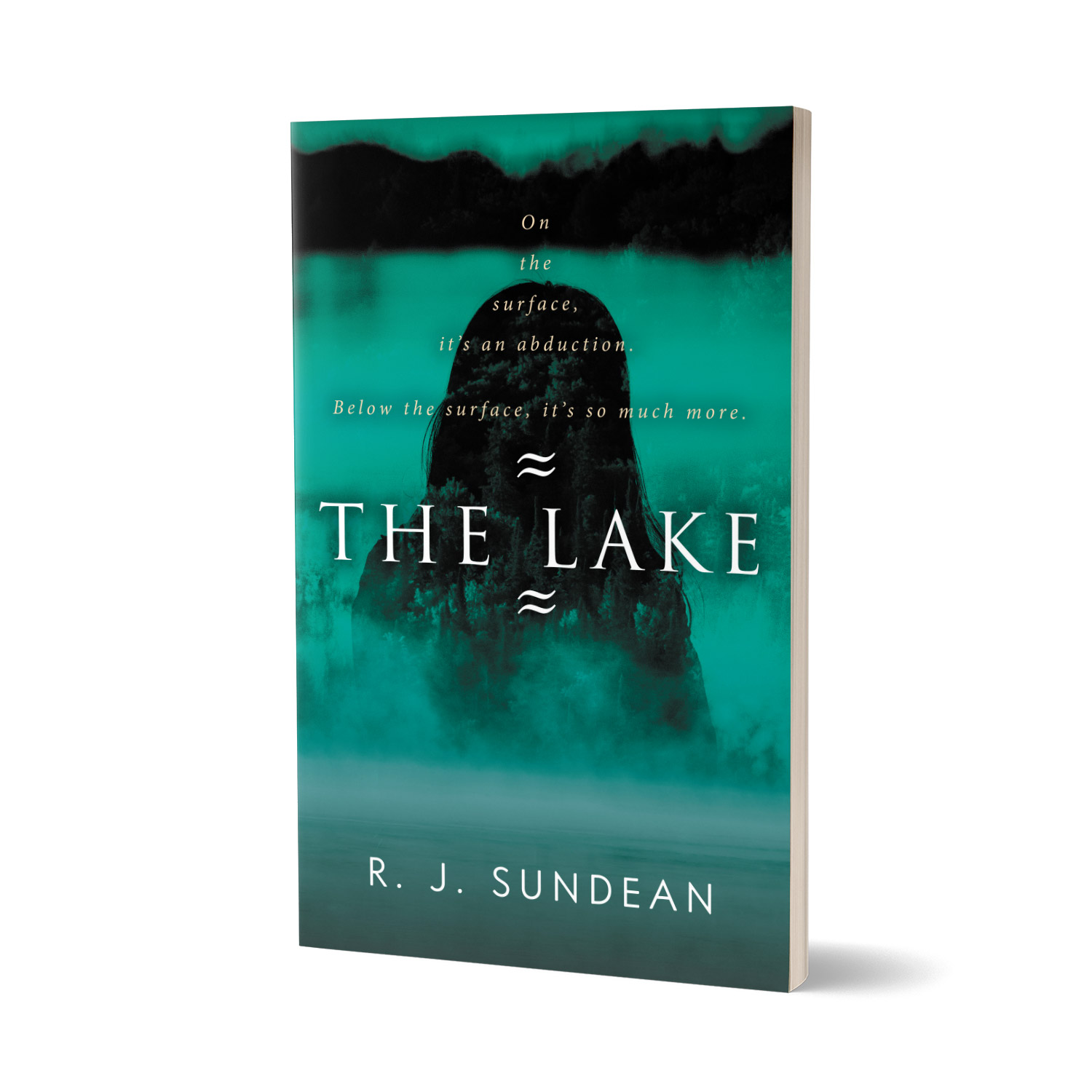 On the surface, it's an abduction.

Below the surface, it's so much more.

≈

THE LAKE

≈

R. J. SUNDEAN